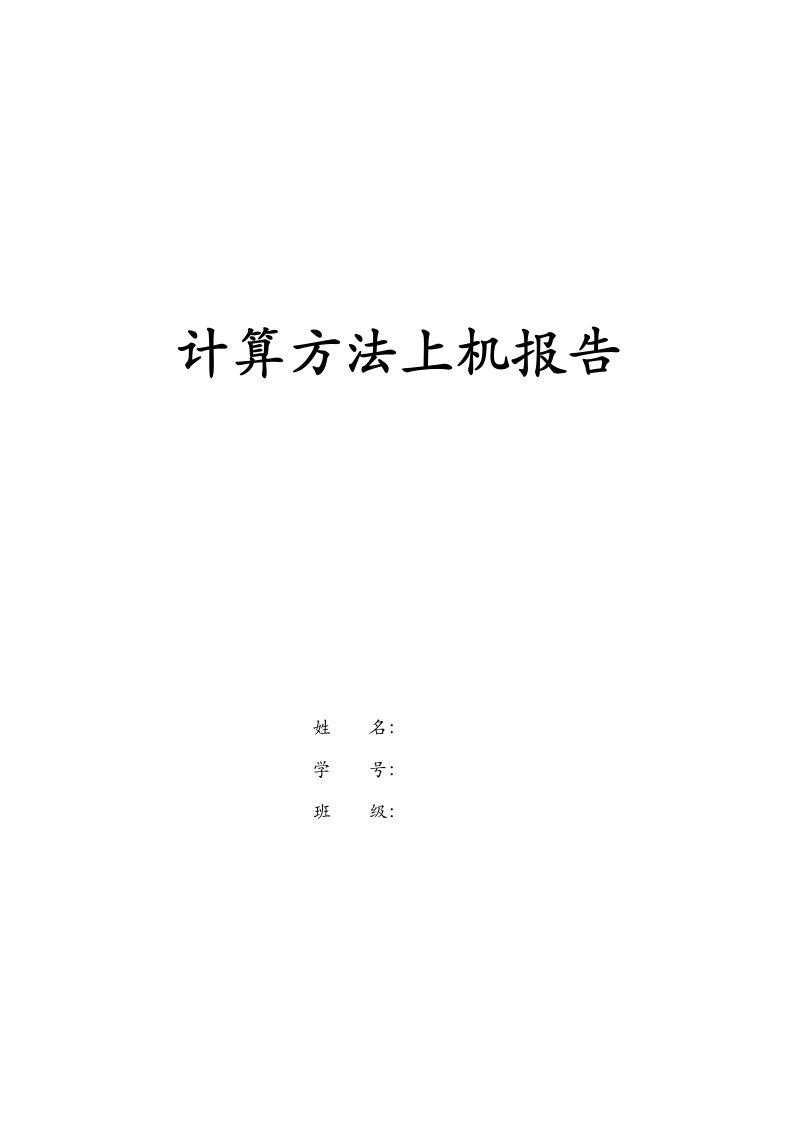 计算方法上机报告

姓 名:

学 号:

班 级: